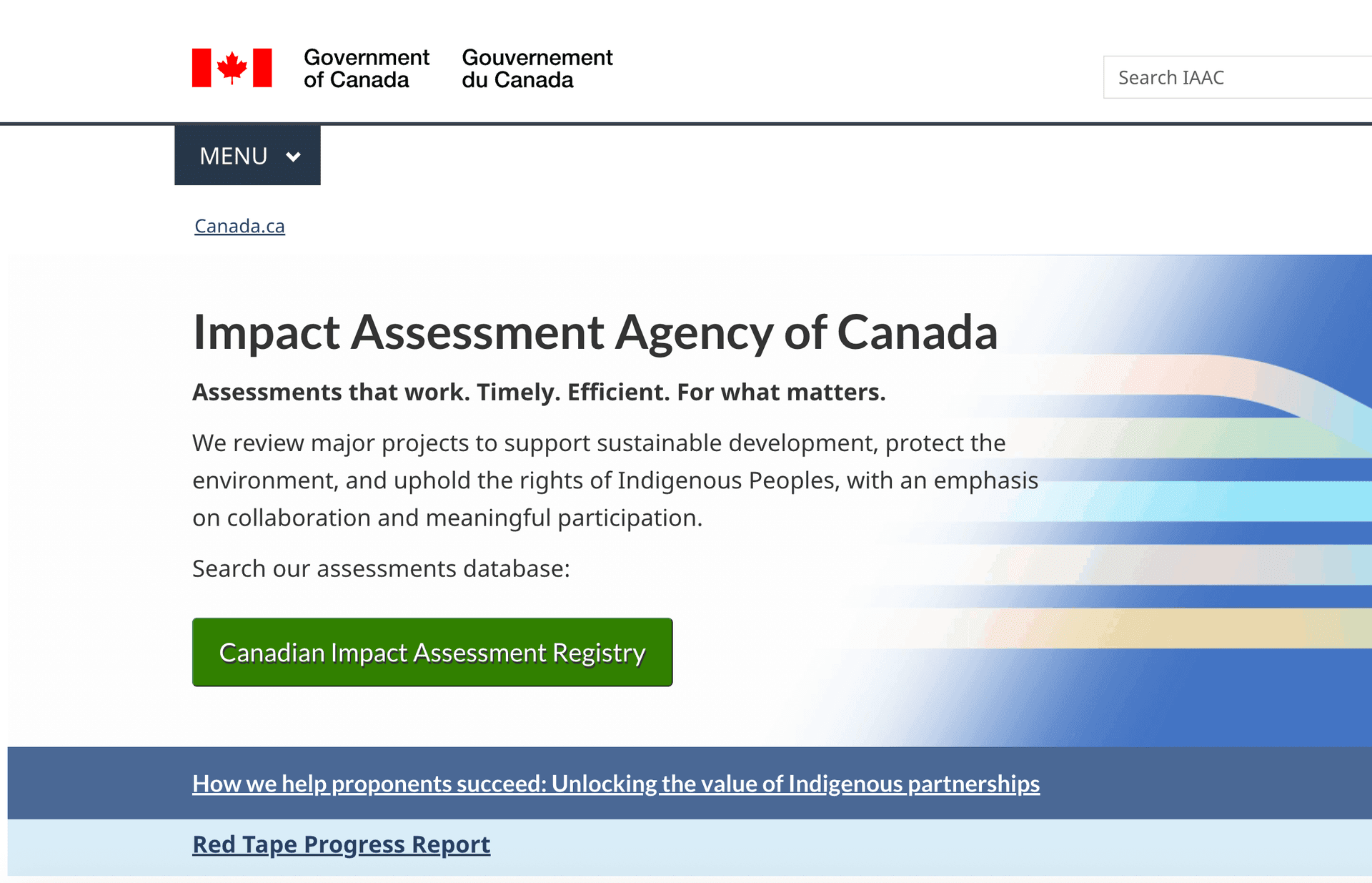 Government of Canada

Gouvernement du Canada

Search IAAC

MENU

Canada.ca

Impact Assessment Agency of Canada

Assessments that work. Timely. Efficient. For what matters.

We review major projects to support sustainable development, protect the environment, and uphold the rights of Indigenous Peoples, with an emphasis on collaboration and meaningful participation.

Search our assessments database:

Canadian Impact Assessment Registry

How we help proponents succeed: Unlocking the value of Indigenous partnerships

Red Tape Progress Report